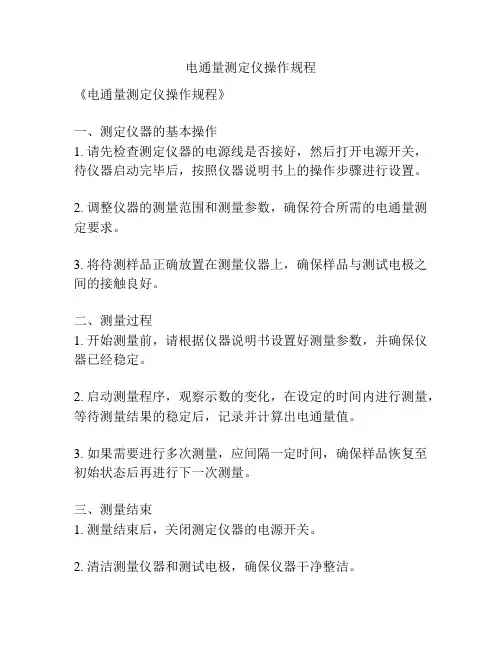 电通量测定仪操作规程

《电通量测定仪操作规程》

一、测定仪器的基本操作
1. 请先检查测定仪器的电源线是否接好，然后打开电源开关，待仪器启动完毕后，按照仪器说明书上的操作步骤进行设置。

2. 调整仪器的测量范围和测量参数，确保符合所需的电通量测定要求。

3. 将待测样品正确放置在测量仪器上，确保样品与测试电极之间的接触良好。

二、测量过程
1. 开始测量前，请根据仪器说明书设置好测量参数，并确保仪器已经稳定。

2. 启动测量程序，观察示数的变化，在设定的时间内进行测量，等待测量结果的稳定后，记录并计算出电通量值。

3. 如果需要进行多次测量，应间隔一定时间，确保样品恢复至初始状态后再进行下一次测量。

三、测量结束
1. 测量结束后，关闭测定仪器的电源开关。

2. 清洁测量仪器和测试电极，确保仪器干净整洁。